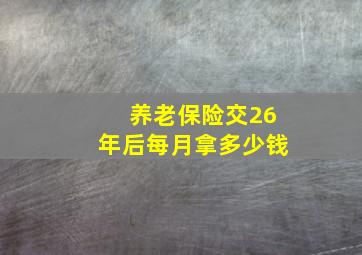 养老保险交26年后每月拿多少钱